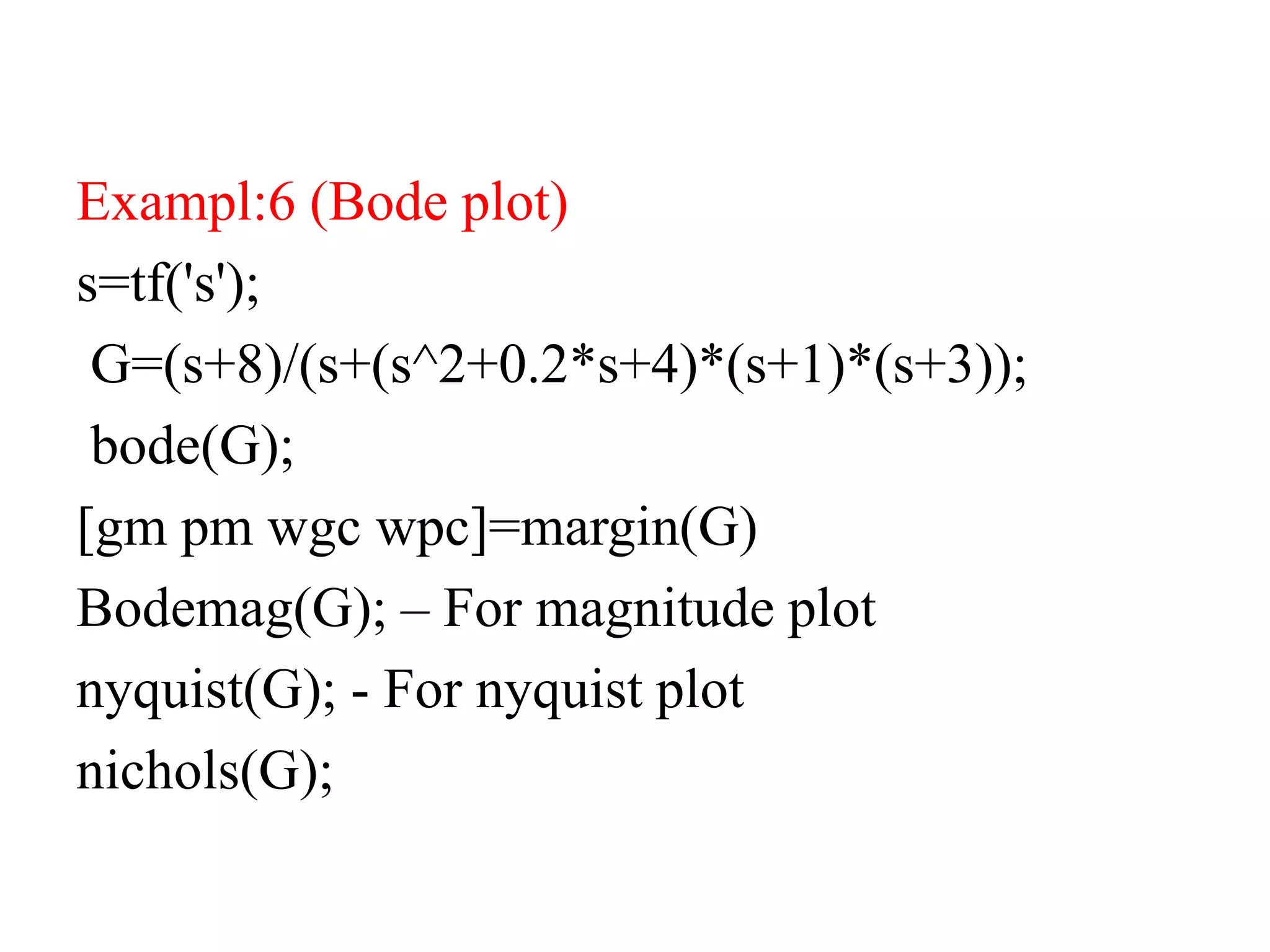 Exampl:6 (Bode plot)

s=tf('s');

G=(s+8)/(s+(s^2+0.2*s+4)*(s+1)*(s+3));

bode(G);

[gm pm wgc wpc]=margin(G)

Bodemag(G); – For magnitude plot

nyquist(G); - For nyquist plot

nichols(G);